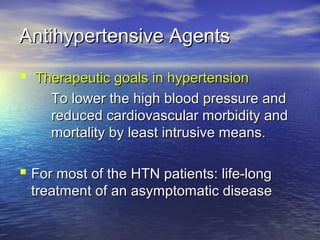 Antihypertensive Agents

Therapeutic goals in hypertension

To lower the high blood pressure and reduced cardiovascular morbidity and mortality by least intrusive means.

For most of the HTN patients: life-long treatment of an asymptomatic disease